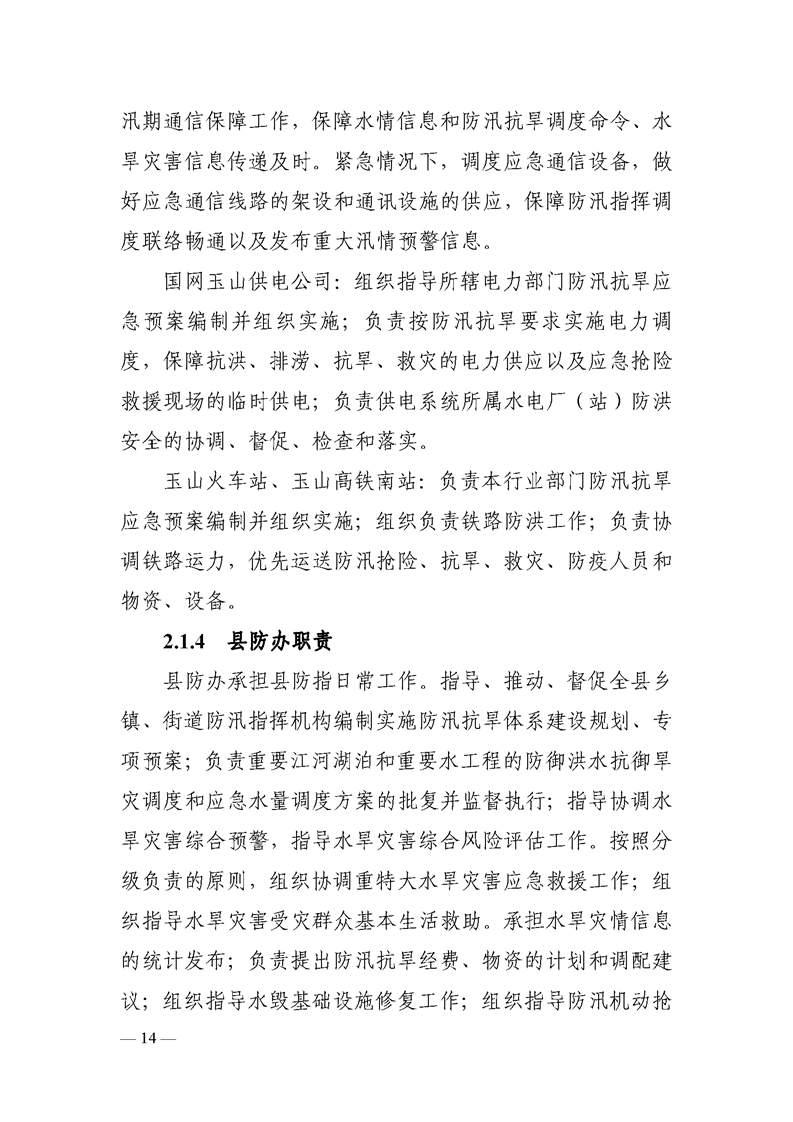 汛期通信保障工作，保障水情信息和防汛抗旱调度命令、水旱灾害信息传递及时。紧急情况下，调度应急通信设备，做好应急通信线路的架设和通讯设施的供应，保障防汛指挥调度联络畅通以及发布重大汛情预警信息。

国网玉山供电公司：组织指导所辖电力部门防汛抗旱应急预案编制并组织实施；负责按防汛抗旱要求实施电力调度，保障抗洪、排涝、抗旱、救灾的电力供应以及应急抢险救援现场的临时供电；负责供电系统所属水电厂（站）防洪安全的协调、督促、检查和落实。

玉山火车站、玉山高铁南站：负责本行业部门防汛抗旱应急预案编制并组织实施；组织负责铁路防洪工作；负责协调铁路运力，优先运送防汛抢险、抗旱、救灾、防疫人员和物资、设备。

2.1.4　县防办职责

县防办承担县防指日常工作。指导、推动、督促全县乡镇、街道防汛指挥机构编制实施防汛抗旱体系建设规划、专项预案；负责重要江河湖泊和重要水工程的防御洪水抗御旱灾调度和应急水量调度方案的批复并监督执行；指导协调水旱灾害综合预警，指导水旱灾害综合风险评估工作。按照分级负责的原则，组织协调重特大水旱灾害应急救援工作；组织指导水旱灾害受灾群众基本生活救助。承担水旱灾情信息的统计发布；负责提出防汛抗旱经费、物资的计划和调配建议；组织指导水毁基础设施修复工作；组织指导防汛机动抢

— 14 —